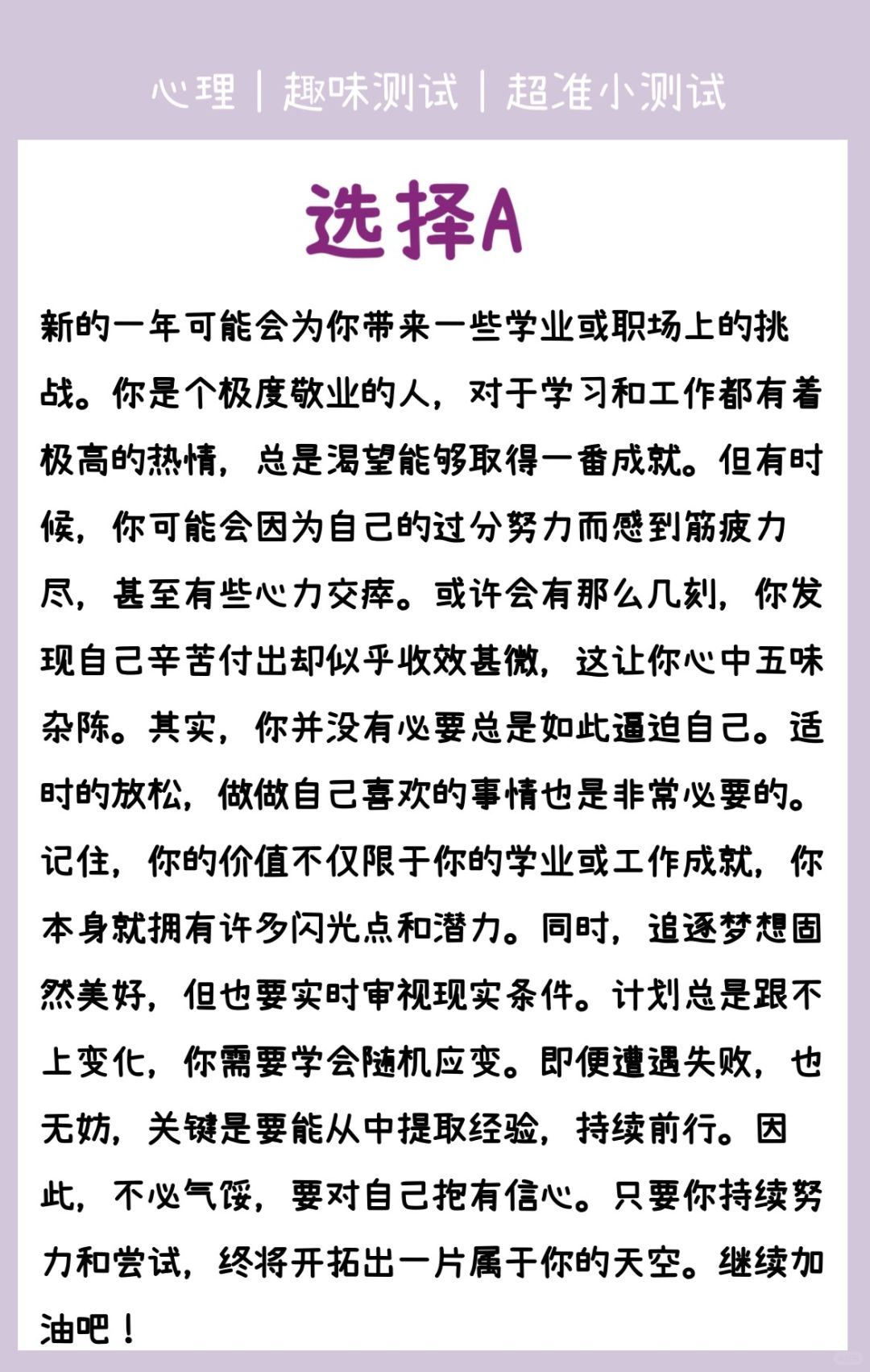 心理｜趣味测试｜超准小测试

选择A

新的一年可能会为你带来一些学业或职场上的挑战。你是个极度敬业的人，对于学习和工作都有着极高的热情，总是渴望能够取得一番成就。但有时候，你可能会因为自己的过分努力而感到筋疲力尽，甚至有些心力交瘁。或许会有那么几刻，你发现自己辛苦付出却似乎收效甚微，这让你心中五味杂陈。其实，你并没有必要总是如此逼迫自己。适时的放松，做做自己喜欢的事情也是非常必要的。记住，你的价值不仅限于你的学业或工作成就，你本身就拥有许多闪光点和潜力。同时，追逐梦想固然美好，但也要实时审视现实条件。计划总是跟不上变化，你需要学会随机应变。即便遭遇失败，也无妨，关键是要能从中提取经验，持续前行。因此，不必气馁，要对自己抱有信心。只要你持续努力和尝试，终将开拓出一片属于你的天空。继续加油吧！